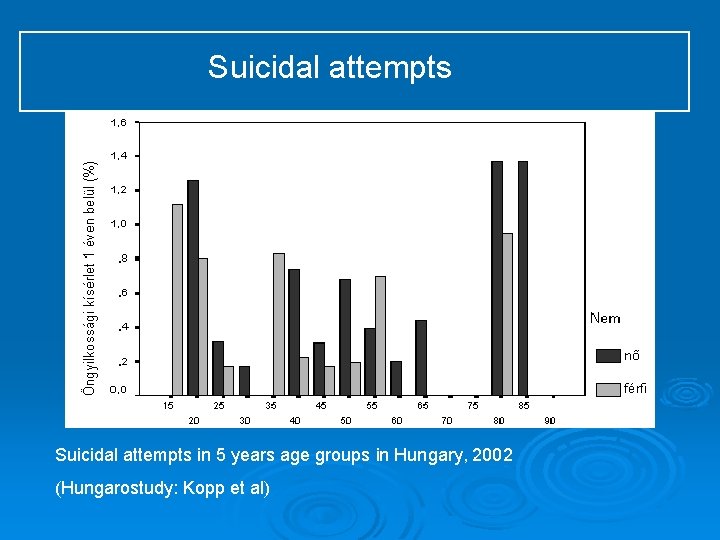 Suicidal attempts

Öngyilkossági kísérlet 1 éven belül (%)

1,6
1,4
1,2
1,0
,8
,6
,4
,2
0,0

15 20 25 30 35 40 45 50 55 60 65 70 75 80 85 90

Nem
nő
férfi

Suicidal attempts in 5 years age groups in Hungary, 2002

(Hungarostudy: Kopp et al)